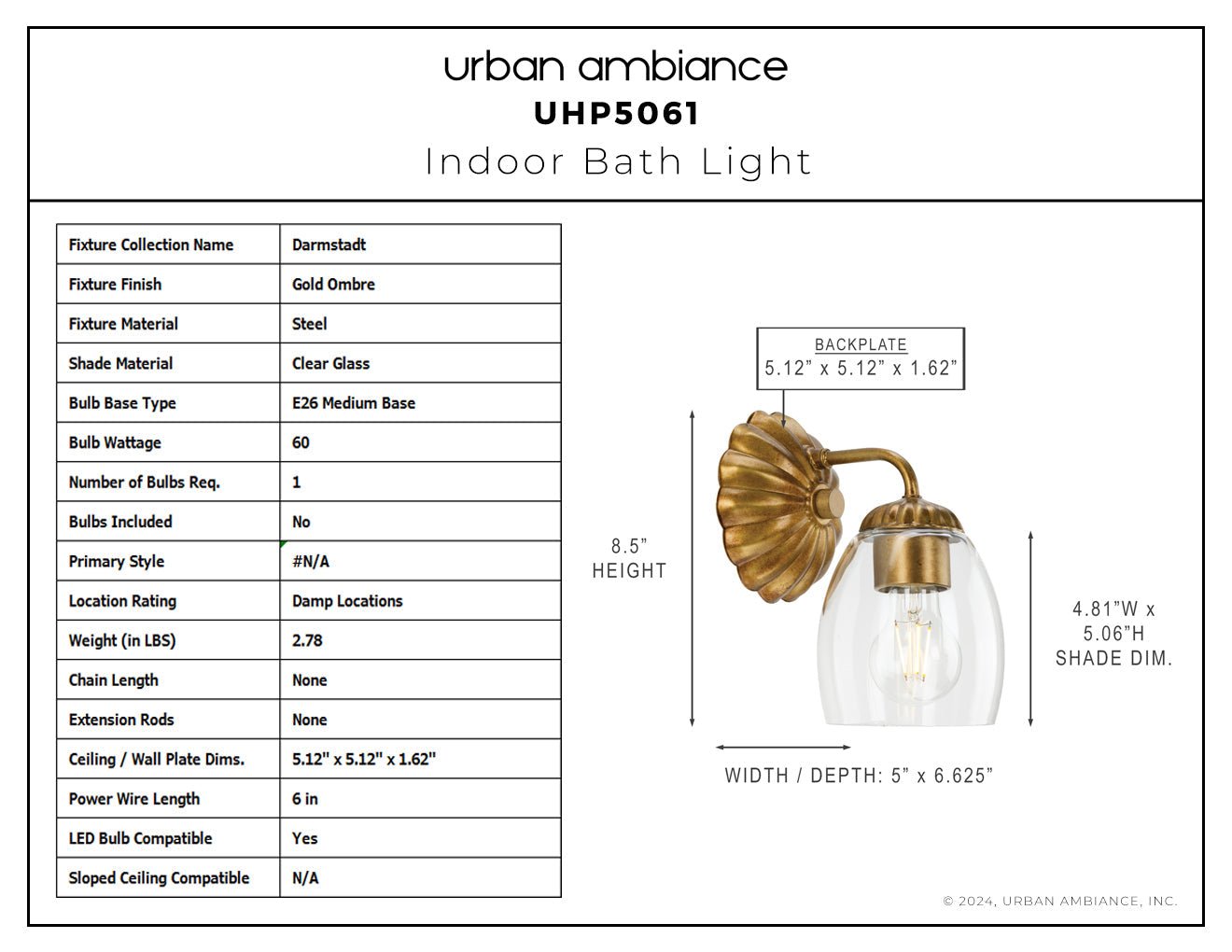 urban ambiance
UHP5061
Indoor Bath Light

| Fixture Collection Name | Darmstadt |
|---|---|
| Fixture Finish | Gold Ombre |
| Fixture Material | Steel |
| Shade Material | Clear Glass |
| Bulb Base Type | E26 Medium Base |
| Bulb Wattage | 60 |
| Number of Bulbs Req. | 1 |
| Bulbs Included | No |
| Primary Style | #N/A |
| Location Rating | Damp Locations |
| Weight (in LBS) | 2.78 |
| Chain Length | None |
| Extension Rods | None |
| Ceiling / Wall Plate Dims. | 5.12" x 5.12" x 1.62" |
| Power Wire Length | 6 in |
| LED Bulb Compatible | Yes |
| Sloped Ceiling Compatible | N/A |

BACKPLATE
5.12" x 5.12" x 1.62"

8.5"
HEIGHT

4.81"W x
5.06"H
SHADE DIM.

WIDTH / DEPTH: 5" x 6.625"

© 2024, URBAN AMBIANCE, INC.